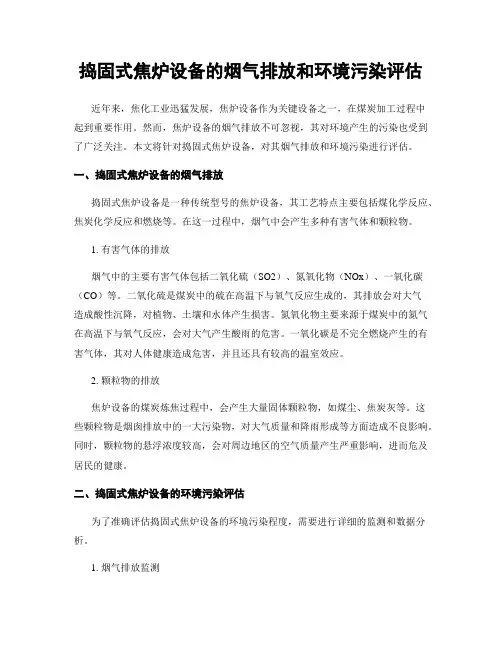 捣固式焦炉设备的烟气排放和环境污染评估

近年来，焦化工业迅猛发展，焦炉设备作为关键设备之一，在煤炭加工过程中起到重要作用。然而，焦炉设备的烟气排放不可忽视，其对环境产生的污染也受到了广泛关注。本文将针对捣固式焦炉设备，对其烟气排放和环境污染进行评估。

一、捣固式焦炉设备的烟气排放

捣固式焦炉设备是一种传统型号的焦炉设备，其工艺特点主要包括煤化学反应、焦炭化学反应和燃烧等。在这一过程中，烟气中会产生多种有害气体和颗粒物。

1. 有害气体的排放

烟气中的主要有害气体包括二氧化硫（SO2）、氮氧化物（NOx）、一氧化碳（CO）等。二氧化硫是煤炭中的硫在高温下与氧气反应生成的，其排放会对大气造成酸性沉降，对植物、土壤和水体产生损害。氮氧化物主要来源于煤炭中的氮气在高温下与氧气反应，会对大气产生酸雨的危害。一氧化碳是不完全燃烧产生的有害气体，其对人体健康造成危害，并且还具有较高的温室效应。

2. 颗粒物的排放

焦炉设备的煤炭炼焦过程中，会产生大量固体颗粒物，如煤尘、焦炭灰等。这些颗粒物是烟囱排放中的一大污染物，对大气质量和降雨形成等方面造成不良影响。同时，颗粒物的悬浮浓度较高，会对周边地区的空气质量产生严重影响，进而危及居民的健康。

二、捣固式焦炉设备的环境污染评估

为了准确评估捣固式焦炉设备的环境污染程度，需要进行详细的监测和数据分析。

1. 烟气排放监测